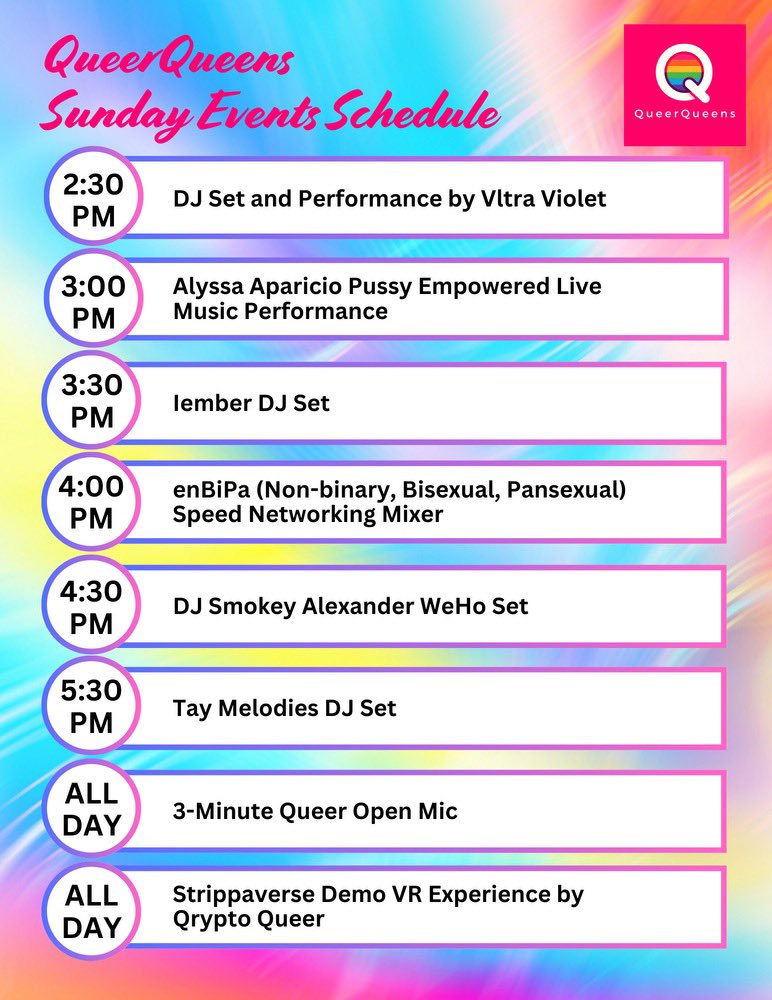 QueerQueens
Sunday Events Schedule

Q
QueerQueens

2:30 PM
DJ Set and Performance by Vltra Violet

3:00 PM
Alyssa Aparicio Pussy Empowered Live Music Performance

3:30 PM
Iember DJ Set

4:00 PM
enBiPa (Non-binary, Bisexual, Pansexual) Speed Networking Mixer

4:30 PM
DJ Smokey Alexander WeHo Set

5:30 PM
Tay Melodies DJ Set

ALL DAY
3-Minute Queer Open Mic

ALL DAY
Strippaverse Demo VR Experience by Qrypto Queer